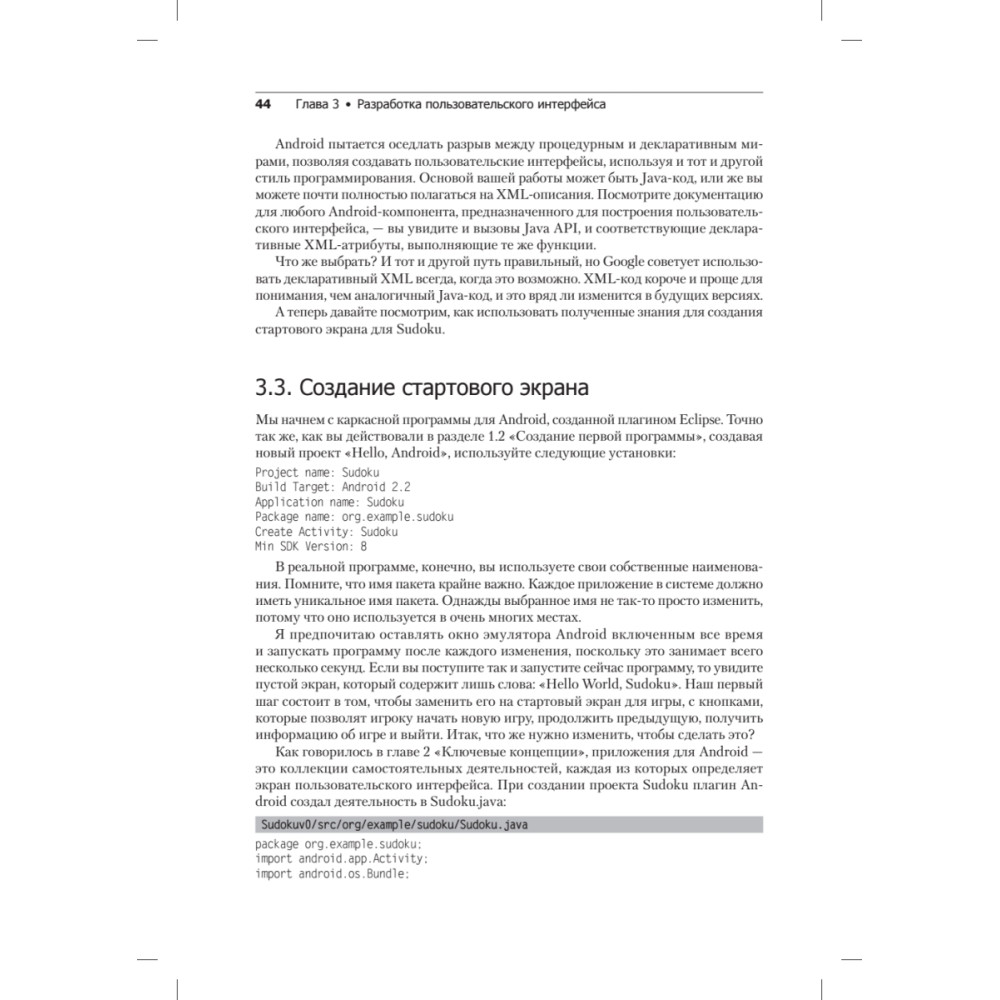 44 Глава 3 • Разработка пользовательского интерфейса

Android пытается оседлать разрыв между процедурным и декларативным мирами, позволяя создавать пользовательские интерфейсы, используя и тот и другой стиль программирования. Основой вашей работы может быть Java-код, или же вы можете почти полностью полагаться на XML-описания. Посмотрите документацию для любого Android-компонента, предназначенного для построения пользовательского интерфейса, — вы увидите и вызовы Java API, и соответствующие декларативные XML-атрибуты, выполняющие те же функции.

Что же выбрать? И тот и другой путь правильный, но Google советует использовать декларативный XML всегда, когда это возможно. XML-код короче и проще для понимания, чем аналогичный Java-код, и это вряд ли изменится в будущих версиях.

А теперь давайте посмотрим, как использовать полученные знания для создания стартового экрана для Sudoku.

3.3. Создание стартового экрана

Мы начнем с каркасной программы для Android, созданной плагином Eclipse. Точно так же, как вы действовали в разделе 1.2 «Создание первой программы», создавая новый проект «Hello, Android», используйте следующие установки:

Project name: Sudoku
Build Target: Android 2.2
Application name: Sudoku
Package name: org.example.sudoku
Create Activity: Sudoku
Min SDK Version: 8

В реальной программе, конечно, вы используете свои собственные наименования. Помните, что имя пакета крайне важно. Каждое приложение в системе должно иметь уникальное имя пакета. Однажды выбранное имя не так-то просто изменить, потому что оно используется в очень многих местах.

Я предпочитаю оставлять окно эмулятора Android включенным все время и запускать программу после каждого изменения, поскольку это занимает всего несколько секунд. Если вы поступите так и запустите сейчас программу, то увидите пустой экран, который содержит лишь слова: «Hello World, Sudoku». Наш первый шаг состоит в том, чтобы заменить его на стартовый экран для игры, с кнопками, которые позволят игроку начать новую игру, продолжить предыдущую, получить информацию об игре и выйти. Итак, что же нужно изменить, чтобы сделать это?

Как говорилось в главе 2 «Ключевые концепции», приложения для Android — это коллекции самостоятельных деятельностей, каждая из которых определяет экран пользовательского интерфейса. При создании проекта Sudoku плагин Android создал деятельность в Sudoku.java:

Sudokuv0/src/org/example/sudoku/Sudoku.java

package org.example.sudoku;
import android.app.Activity;
import android.os.Bundle;